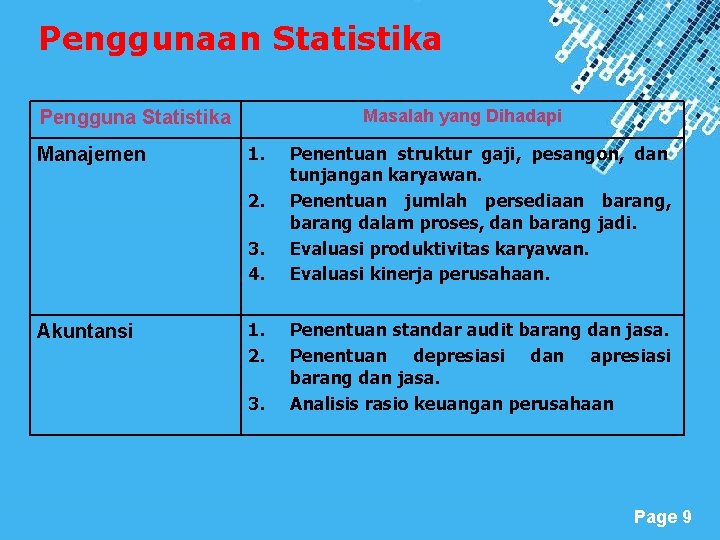 Penggunaan Statistika

| Pengguna Statistika | Masalah yang Dihadapi |
|---|---|
| Manajemen | 1. Penentuan struktur gaji, pesangon, dan tunjangan karyawan. 2. Penentuan jumlah persediaan barang, barang dalam proses, dan barang jadi. 3. Evaluasi produktivitas karyawan. 4. Evaluasi kinerja perusahaan. |
| Akuntansi | 1. Penentuan standar audit barang dan jasa. 2. Penentuan depresiasi dan apresiasi barang dan jasa. 3. Analisis rasio keuangan perusahaan |

Page 9